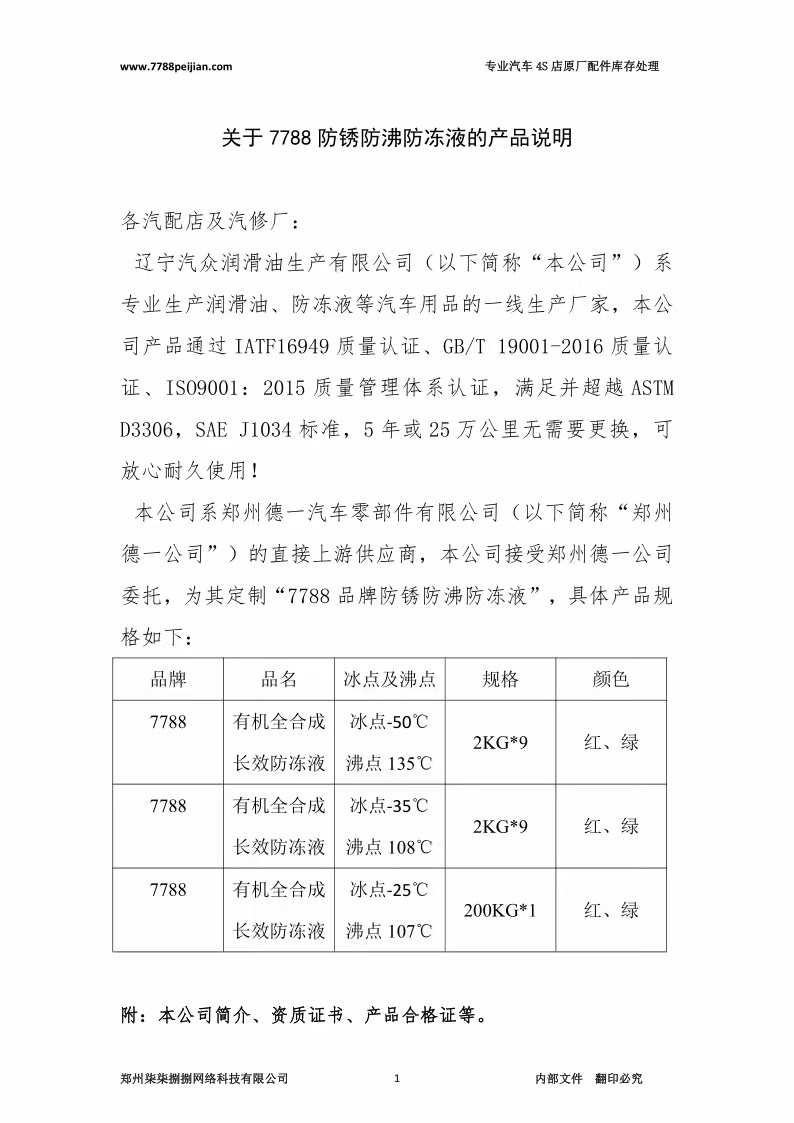 www.7788peijian.com　　专业汽车 4S 店原厂配件库存处理

关于 7788 防锈防沸防冻液的产品说明

各汽配店及汽修厂：

辽宁汽众润滑油生产有限公司（以下简称“本公司”）系专业生产润滑油、防冻液等汽车用品的一线生产厂家，本公司产品通过 IATF16949 质量认证、GB/T 19001-2016 质量认证、ISO9001：2015 质量管理体系认证，满足并超越 ASTM D3306，SAE J1034 标准，5 年或 25 万公里无需要更换，可放心耐久使用！

本公司系郑州德一汽车零部件有限公司（以下简称“郑州德一公司”）的直接上游供应商，本公司接受郑州德一公司委托，为其定制“7788 品牌防锈防沸防冻液”，具体产品规格如下：

| 品牌 | 品名 | 冰点及沸点 | 规格 | 颜色 |
|---|---|---|---|---|
| 7788 | 有机全合成长效防冻液 | 冰点-50℃ 沸点 135℃ | 2KG*9 | 红、绿 |
| 7788 | 有机全合成长效防冻液 | 冰点-35℃ 沸点 108℃ | 2KG*9 | 红、绿 |
| 7788 | 有机全合成长效防冻液 | 冰点-25℃ 沸点 107℃ | 200KG*1 | 红、绿 |

附：本公司简介、资质证书、产品合格证等。

郑州柒柒捌捌网络科技有限公司　　1　　内部文件　翻印必究